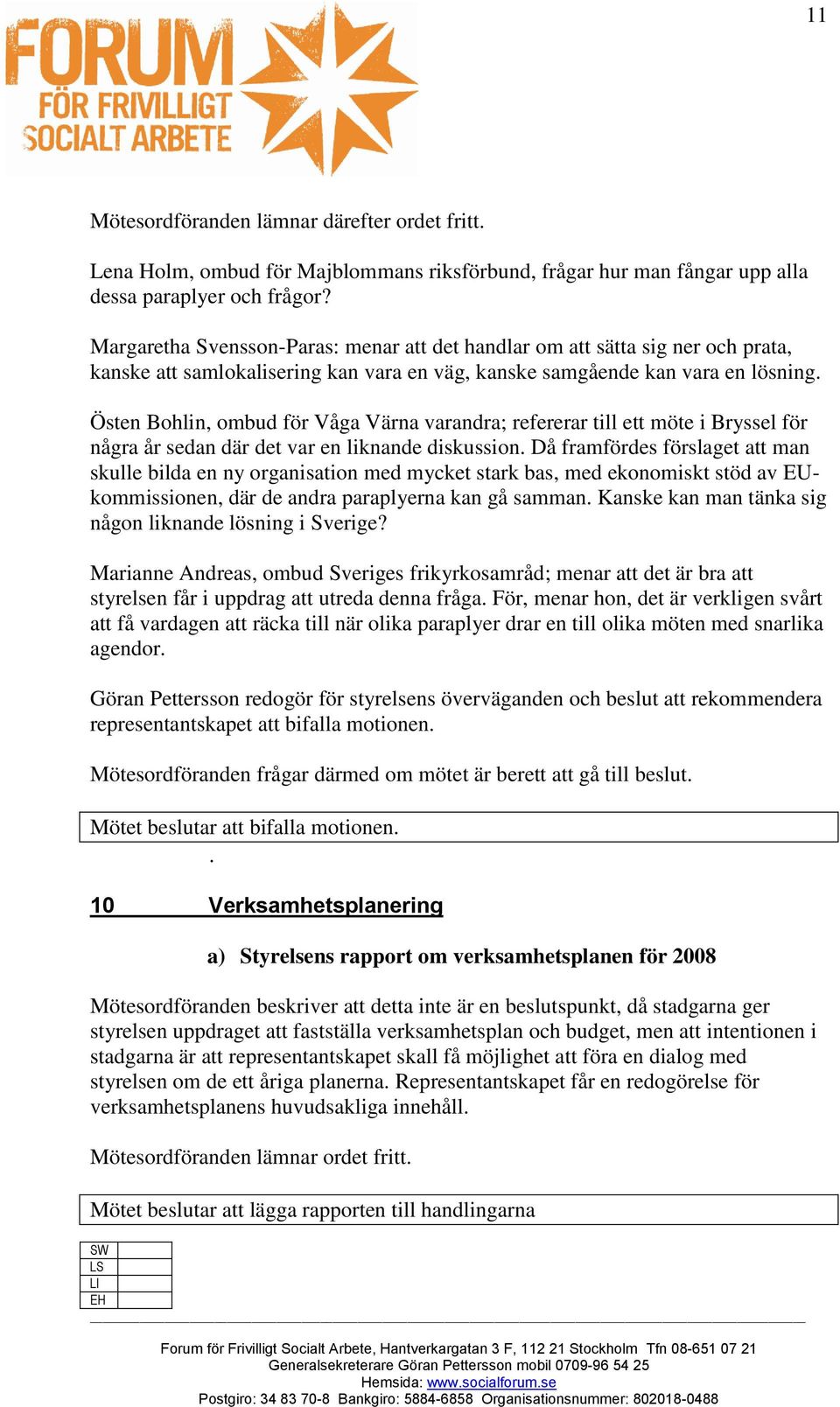 11

FORUM FÖR FRIVILLIGT SOCIALT ARBETE

Mötesordföranden lämnar därefter ordet fritt.

Lena Holm, ombud för Majblommans riksförbund, frågar hur man fångar upp alla dessa paraplyer och frågor?

Margaretha Svensson-Paras: menar att det handlar om att sätta sig ner och prata, kanske att samlokalisering kan vara en väg, kanske samgående kan vara en lösning.

Östen Bohlin, ombud för Våga Värna varandra; refererar till ett möte i Bryssel för några år sedan där det var en liknande diskussion. Då framfördes förslaget att man skulle bilda en ny organisation med mycket stark bas, med ekonomiskt stöd av EU-kommissionen, där de andra paraplyerna kan gå samman. Kanske kan man tänka sig någon liknande lösning i Sverige?

Marianne Andreas, ombud Sveriges frikyrkosamråd; menar att det är bra att styrelsen får i uppdrag att utreda denna fråga. För, menar hon, det är verkligen svårt att få vardagen att räcka till när olika paraplyer drar en till olika möten med snarlika agendor.

Göran Pettersson redogör för styrelsens överväganden och beslut att rekommendera representantskapet att bifalla motionen.

Mötesordföranden frågar därmed om mötet är berett att gå till beslut.

Mötet beslutar att bifalla motionen.

.

10 Verksamhetsplanering

a) Styrelsens rapport om verksamhetsplanen för 2008

Mötesordföranden beskriver att detta inte är en beslutspunkt, då stadgarna ger styrelsen uppdraget att fastställa verksamhetsplan och budget, men att intentionen i stadgarna är att representantskapet skall få möjlighet att föra en dialog med styrelsen om de ett åriga planerna. Representantskapet får en redogörelse för verksamhetsplanens huvudsakliga innehåll.

Mötesordföranden lämnar ordet fritt.

Mötet beslutar att lägga rapporten till handlingarna

| SW | |
|---|---|
| LS | |
| LI | |
| EH | |

Forum för Frivilligt Socialt Arbete, Hantverkargatan 3 F, 112 21 Stockholm Tfn 08-651 07 21
Generalsekreterare Göran Pettersson mobil 0709-96 54 25
Hemsida: www.socialforum.se
Postgiro: 34 83 70-8 Bankgiro: 5884-6858 Organisationsnummer: 802018-0488